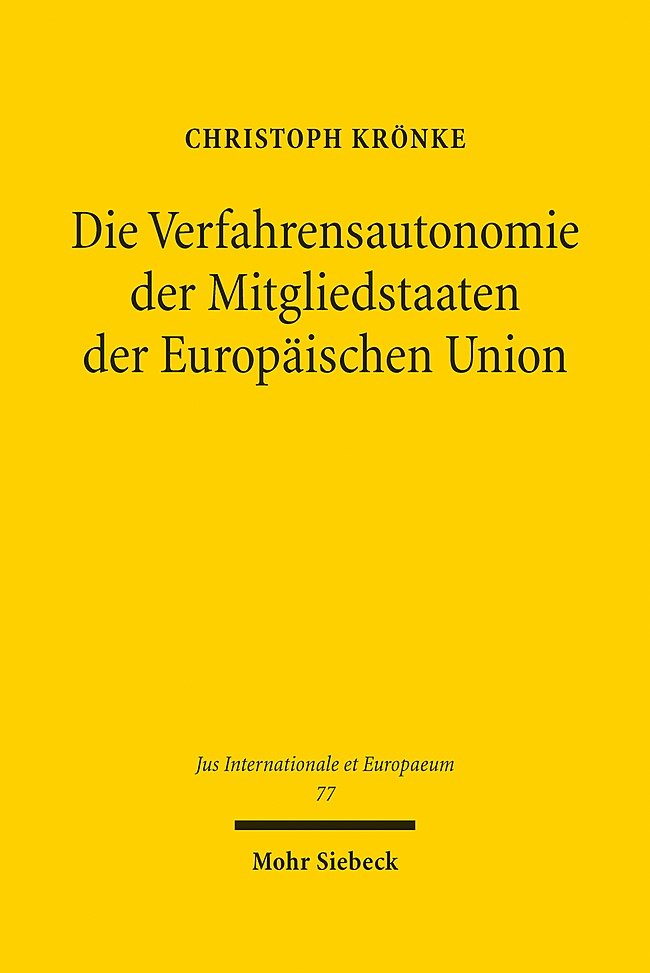 CHRISTOPH KRÖNKE

Die Verfahrensautonomie der Mitgliedstaaten der Europäischen Union

Jus Internationale et Europaeum
77

Mohr Siebeck